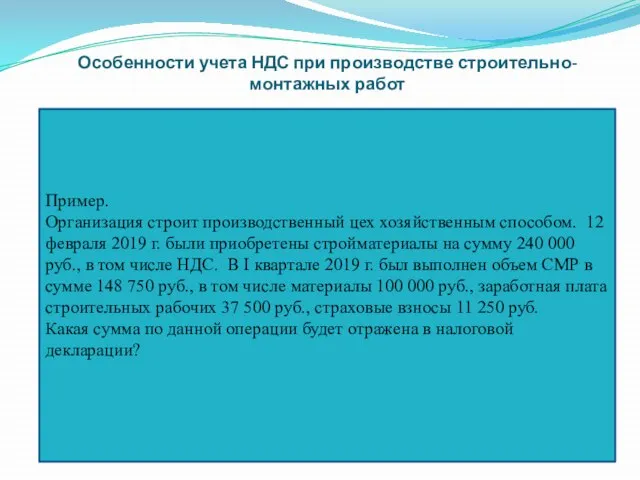 Особенности учета НДС при производстве строительно-монтажных работ

Пример.
Организация строит производственный цех хозяйственным способом. 12 февраля 2019 г. были приобретены стройматериалы на сумму 240 000 руб., в том числе НДС. В I квартале 2019 г. был выполнен объем СМР в сумме 148 750 руб., в том числе материалы 100 000 руб., заработная плата строительных рабочих 37 500 руб., страховые взносы 11 250 руб.
Какая сумма по данной операции будет отражена в налоговой декларации?